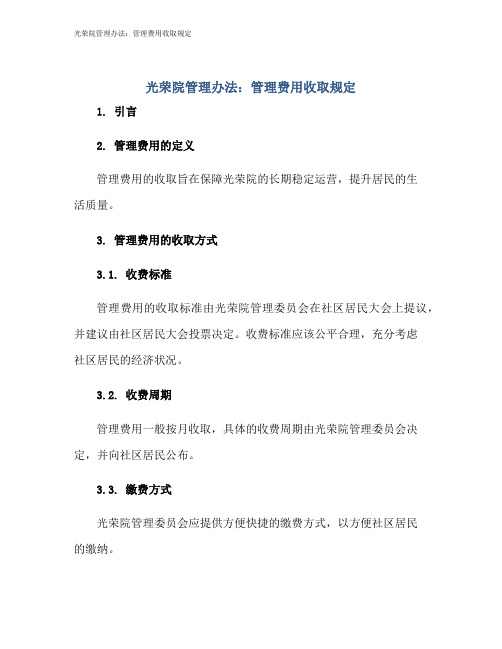 光荣院管理办法：管理费用收取规定

光荣院管理办法：管理费用收取规定

1. 引言

2. 管理费用的定义

管理费用的收取旨在保障光荣院的长期稳定运营，提升居民的生活质量。

3. 管理费用的收取方式

3.1. 收费标准

管理费用的收取标准由光荣院管理委员会在社区居民大会上提议，并建议由社区居民大会投票决定。收费标准应该公平合理，充分考虑社区居民的经济状况。

3.2. 收费周期

管理费用一般按月收取，具体的收费周期由光荣院管理委员会决定，并向社区居民公布。

3.3. 缴费方式

光荣院管理委员会应提供方便快捷的缴费方式，以方便社区居民的缴纳。